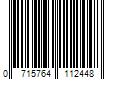 0 715764 112448